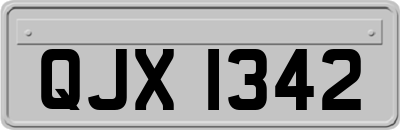 QJX 1342